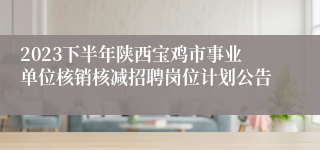 2023下半年陕西宝鸡市事业单位核销核减招聘岗位计划公告